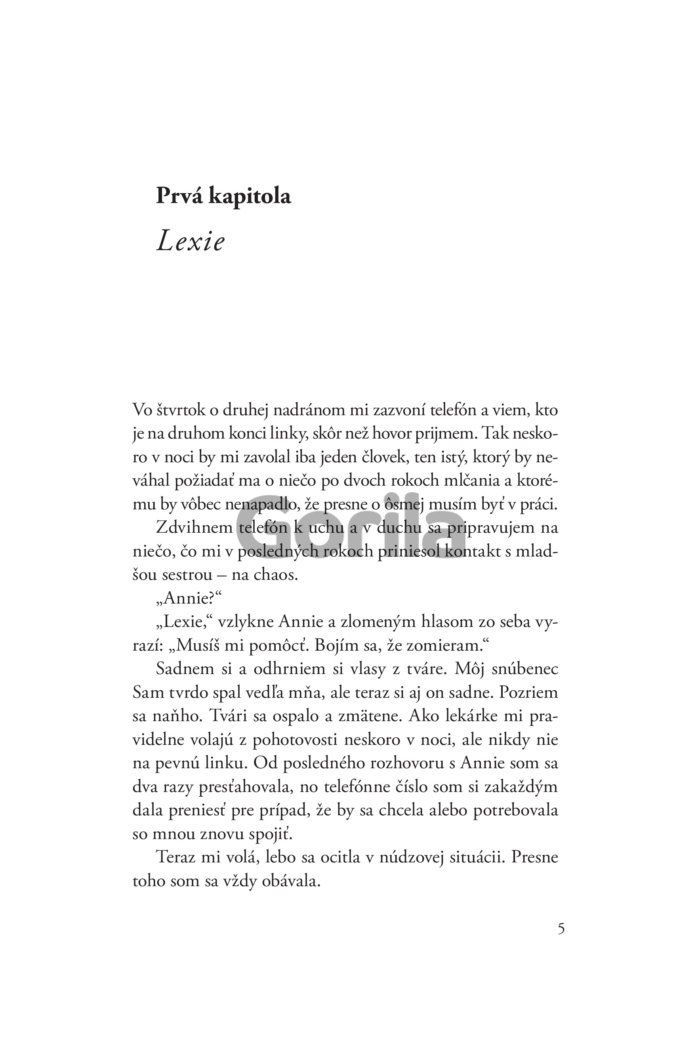 Prvá kapitola

Lexie

Vo štvrtok o druhej nadránom mi zazvoní telefón a viem, kto je na druhom konci linky, skôr než hovor prijmem. Tak neskoro v noci by mi zavolal iba jeden človek, ten istý, ktorý by neváhal požiadať ma o niečo po dvoch rokoch mlčania a ktorému by vôbec nenapadlo, že presne o ôsmej musím byť v práci.

Zdvihnem telefón k uchu a v duchu sa pripravujem na niečo, čo mi v posledných rokoch priniesol kontakt s mladšou sestrou – na chaos.

„Annie?“

„Lexie,“ vzlykne Annie a zlomeným hlasom zo seba vyrazí: „Musíš mi pomôcť. Bojím sa, že zomieram.“

Sadnem si a odhrniem si vlasy z tváre. Môj snúbenec Sam tvrdo spal vedľa mňa, ale teraz si aj on sadne. Pozriem sa naňho. Tvári sa ospalo a zmätene. Ako lekárke mi pravidelne volajú z pohotovosti neskoro v noci, ale nikdy nie na pevnú linku. Od posledného rozhovoru s Annie som sa dva razy presťahovala, no telefónne číslo som si zakaždým dala preniesť pre prípad, že by sa chcela alebo potrebovala so mnou znovu spojiť.

Teraz mi volá, lebo sa ocitla v núdzovej situácii. Presne toho som sa vždy obávala.

Gorila

5